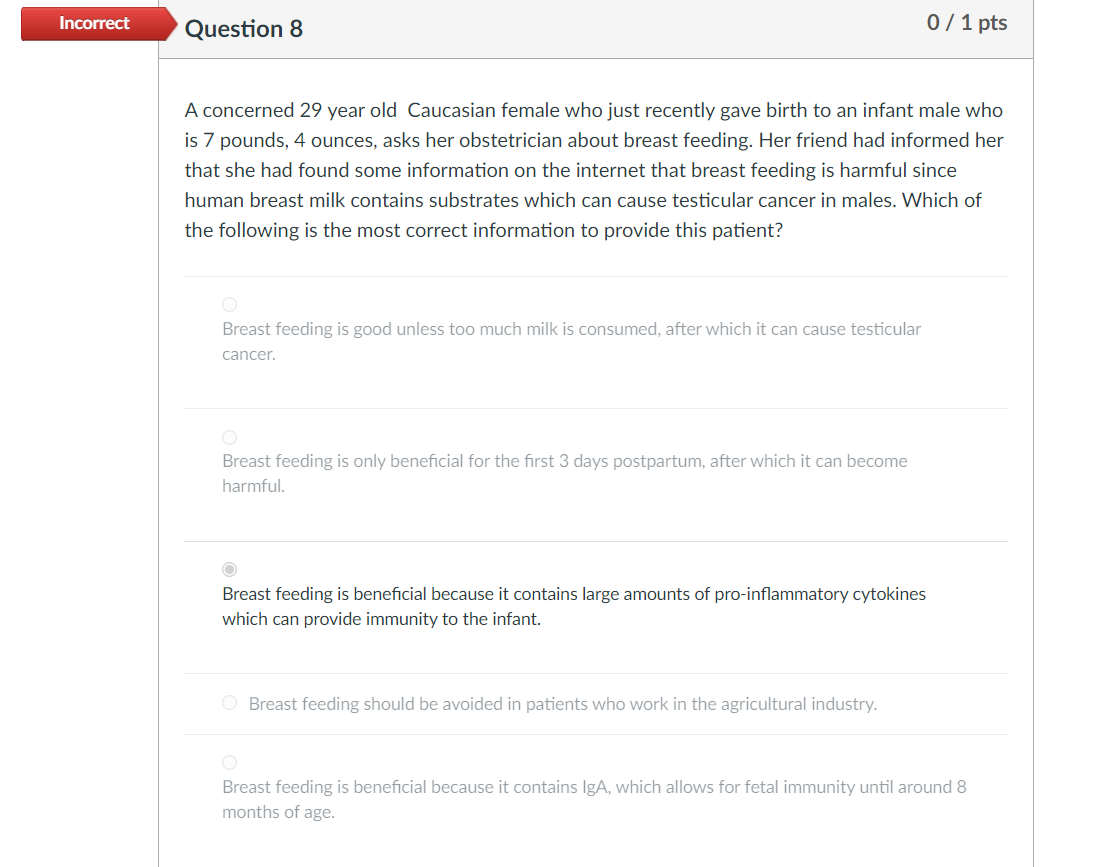 Incorrect

Question 8

0 / 1 pts

A concerned 29 year old  Caucasian female who just recently gave birth to an infant male who is 7 pounds, 4 ounces, asks her obstetrician about breast feeding. Her friend had informed her that she had found some information on the internet that breast feeding is harmful since human breast milk contains substrates which can cause testicular cancer in males. Which of the following is the most correct information to provide this patient?

Breast feeding is good unless too much milk is consumed, after which it can cause testicular cancer.

Breast feeding is only beneficial for the first 3 days postpartum, after which it can become harmful.

Breast feeding is beneficial because it contains large amounts of pro-inflammatory cytokines which can provide immunity to the infant.

Breast feeding should be avoided in patients who work in the agricultural industry.

Breast feeding is beneficial because it contains IgA, which allows for fetal immunity until around 8 months of age.